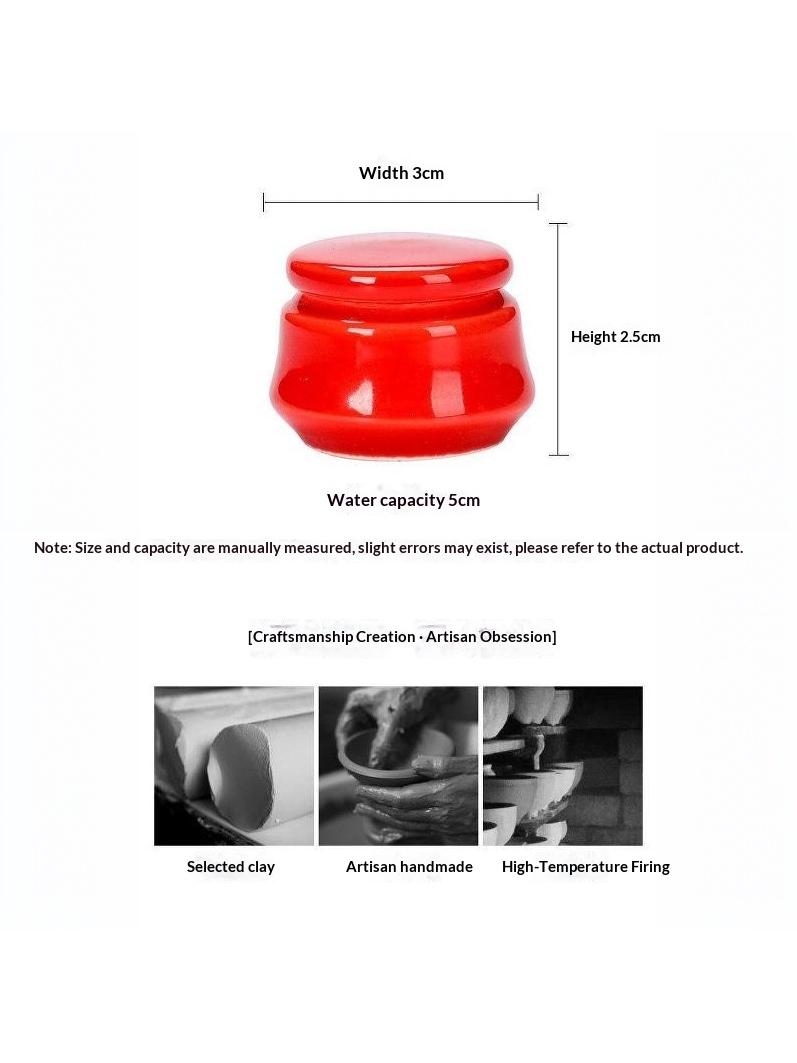 Width 3cm

Height 2.5cm

Water capacity 5cm

Note: Size and capacity are manually measured, slight errors may exist, please refer to the actual product.

[Craftsmanship Creation · Artisan Obsession]

Selected clay

Artisan handmade

High-Temperature Firing